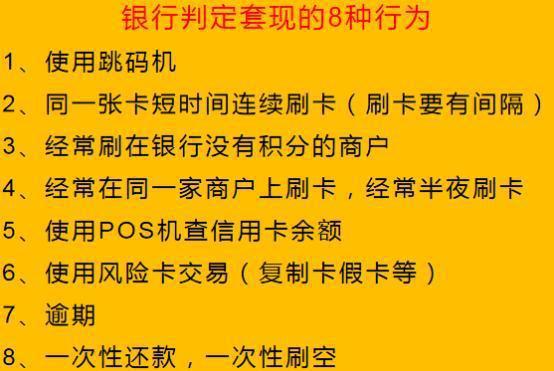 银行判定套现的8种行为

1、使用跳码机

2、同一张卡短时间连续刷卡（刷卡要有间隔）

3、经常刷在银行没有积分的商户

4、经常在同一家商户上刷卡，经常半夜刷卡

5、使用POS机查信用卡余额

6、使用风险卡交易（复制卡假卡等）

7、逾期

8、一次性还款，一次性刷空